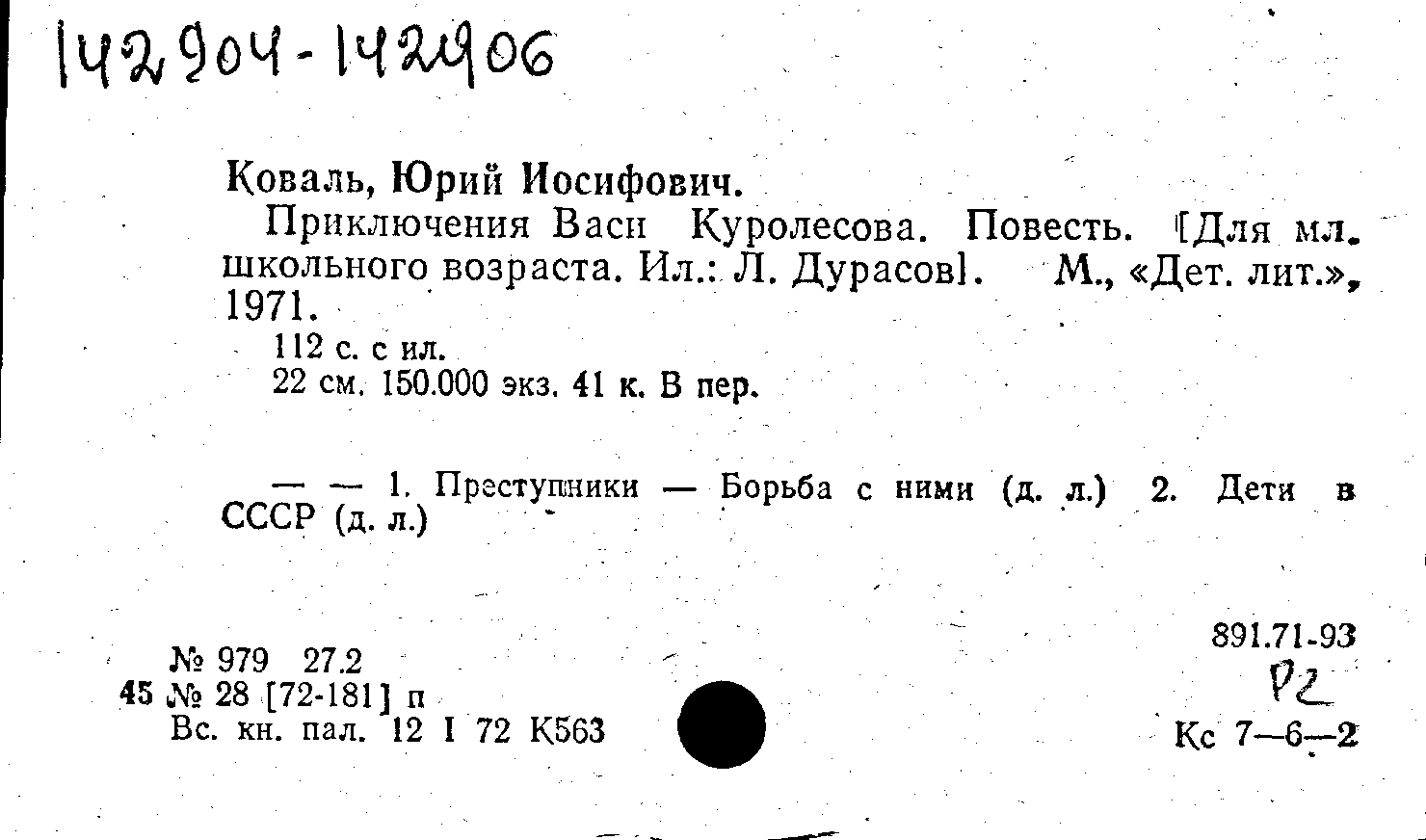 142904-142906

Коваль, Юрий Иосифович.

Приключения Васи Куролесова. Повесть. [Для мл. школьного возраста. Ил.: Л. Дурасов]. М., «Дет. лит.», 1971.

112 с. с ил.
22 см. 150.000 экз. 41 к. В пер.

— — 1. Преступники — Борьба с ними (д. л.) 2. Дети в СССР (д. л.)

№ 979 27.2
45 № 28 [72-181] п
Вс. кн. пал. 12 I 72 К563

891.71-93
Р2
Кс 7—6—2